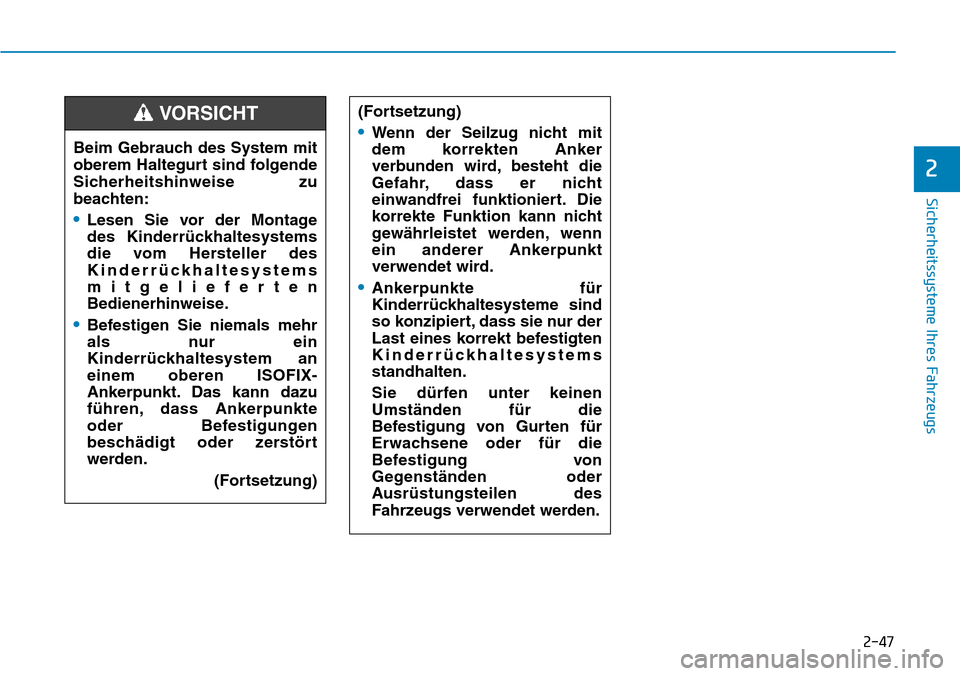 VORSICHT

Beim Gebrauch des System mit oberem Haltegurt sind folgende Sicherheitshinweise zu beachten:

• Lesen Sie vor der Montage des Kinderrückhaltesystems die vom Hersteller des Kinderrückhaltesystems mitgelieferten Bedienerhinweise.

• Befestigen Sie niemals mehr als nur ein Kinderrückhaltesystem an einem oberen ISOFIX-Ankerpunkt. Das kann dazu führen, dass Ankerpunkte oder Befestigungen beschädigt oder zerstört werden.

(Fortsetzung)

(Fortsetzung)

• Wenn der Seilzug nicht mit dem korrekten Anker verbunden wird, besteht die Gefahr, dass er nicht einwandfrei funktioniert. Die korrekte Funktion kann nicht gewährleistet werden, wenn ein anderer Ankerpunkt verwendet wird.

• Ankerpunkte für Kinderrückhaltesysteme sind so konzipiert, dass sie nur der Last eines korrekt befestigten Kinderrückhaltesystems standhalten.

Sie dürfen unter keinen Umständen für die Befestigung von Gurten für Erwachsene oder für die Befestigung von Gegenständen oder Ausrüstungsteilen des Fahrzeugs verwendet werden.

2

Sicherheitssysteme Ihres Fahrzeugs

2-47

carmanualsonline.info